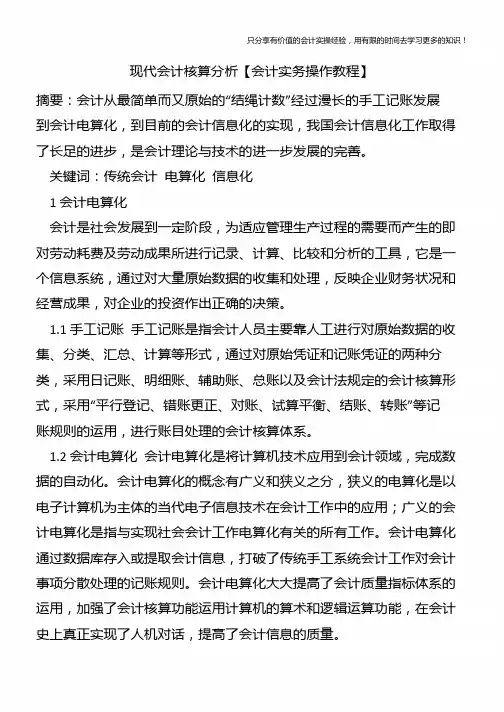 只分享有价值的会计实操经验，用有限的时间去学习更多的知识！

现代会计核算分析【会计实务操作教程】

摘要：会计从最简单而又原始的“结绳计数”经过漫长的手工记账发展到会计电算化，到目前的会计信息化的实现，我国会计信息化工作取得了长足的进步，是会计理论与技术的进一步发展的完善。

关键词：传统会计 电算化 信息化

1 会计电算化

会计是社会发展到一定阶段，为适应管理生产过程的需要而产生的即对劳动耗费及劳动成果所进行记录、计算、比较和分析的工具，它是一个信息系统，通过对大量原始数据的收集和处理，反映企业财务状况和经营成果，对企业的投资作出正确的决策。

1.1 手工记账 手工记账是指会计人员主要靠人工进行对原始数据的收集、分类、汇总、计算等形式，通过对原始凭证和记账凭证的两种分类，采用日记账、明细账、辅助账、总账以及会计法规定的会计核算形式，采用“平行登记、错账更正、对账、试算平衡、结账、转账”等记账规则的运用，进行账目处理的会计核算体系。

1.2 会计电算化 会计电算化是将计算机技术应用到会计领域，完成数据的自动化。会计电算化的概念有广义和狭义之分，狭义的电算化是以电子计算机为主体的当代电子信息技术在会计工作中的应用；广义的会计电算化是指与实现社会会计工作电算化有关的所有工作。会计电算化通过数据库存入或提取会计信息，打破了传统手工系统会计工作对会计事项分散处理的记账规则。会计电算化大大提高了会计质量指标体系的运用，加强了会计核算功能运用计算机的算术和逻辑运算功能，在会计史上真正实现了人机对话，提高了会计信息的质量。